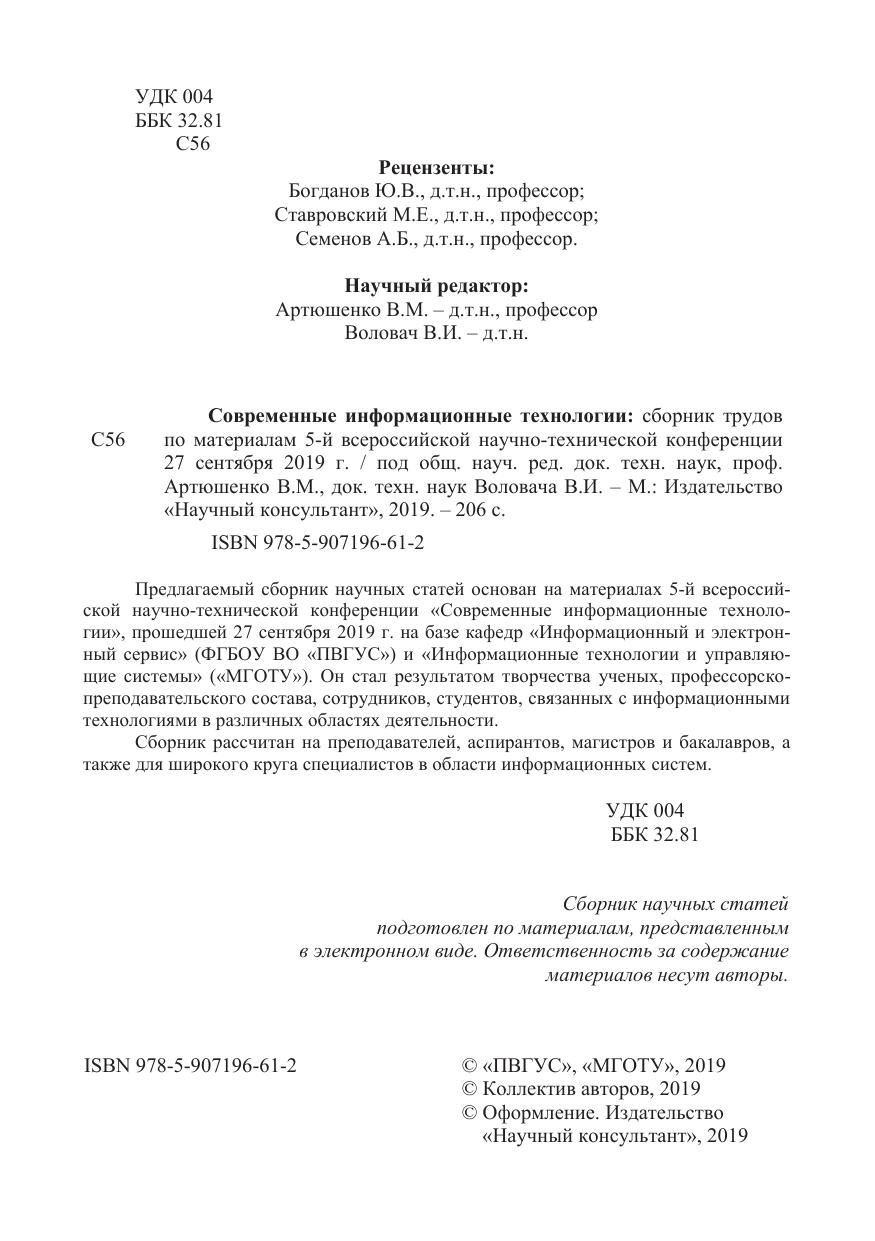 УДК 004
ББК 32.81
С56

Рецензенты:
Богданов Ю.В., д.т.н., профессор;
Ставровский М.Е., д.т.н., профессор;
Семенов А.Б., д.т.н., профессор.

Научный редактор:
Артюшенко В.М. – д.т.н., профессор
Воловач В.И. – д.т.н.

С56

Современные информационные технологии: сборник трудов по материалам 5-й всероссийской научно-технической конференции 27 сентября 2019 г. / под общ. науч. ред. док. техн. наук, проф. Артюшенко В.М., док. техн. наук Воловача В.И. – М.: Издательство «Научный консультант», 2019. – 206 с.

ISBN 978-5-907196-61-2

Предлагаемый сборник научных статей основан на материалах 5-й всероссийской научно-технической конференции «Современные информационные технологии», прошедшей 27 сентября 2019 г. на базе кафедр «Информационный и электронный сервис» (ФГБОУ ВО «ПВГУС») и «Информационные технологии и управляющие системы» («МГОТУ»). Он стал результатом творчества ученых, профессорско-преподавательского состава, сотрудников, студентов, связанных с информационными технологиями в различных областях деятельности.

Сборник рассчитан на преподавателей, аспирантов, магистров и бакалавров, а также для широкого круга специалистов в области информационных систем.

УДК 004
ББК 32.81

Сборник научных статей подготовлен по материалам, представленным в электронном виде. Ответственность за содержание материалов несут авторы.

ISBN 978-5-907196-61-2

© «ПВГУС», «МГОТУ», 2019
© Коллектив авторов, 2019
© Оформление. Издательство «Научный консультант», 2019